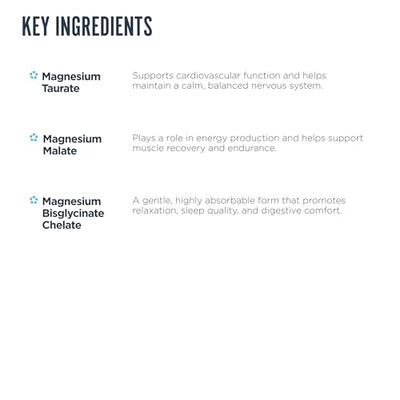 KEY INGREDIENTS

Magnesium Taurate

Supports cardiovascular function and helps maintain a calm, balanced nervous system.

Magnesium Malate

Plays a role in energy production and helps support muscle recovery and endurance.

Magnesium Bisglycinate Chelate

A gentle, highly absorbable form that promotes relaxation, sleep quality, and digestive comfort.